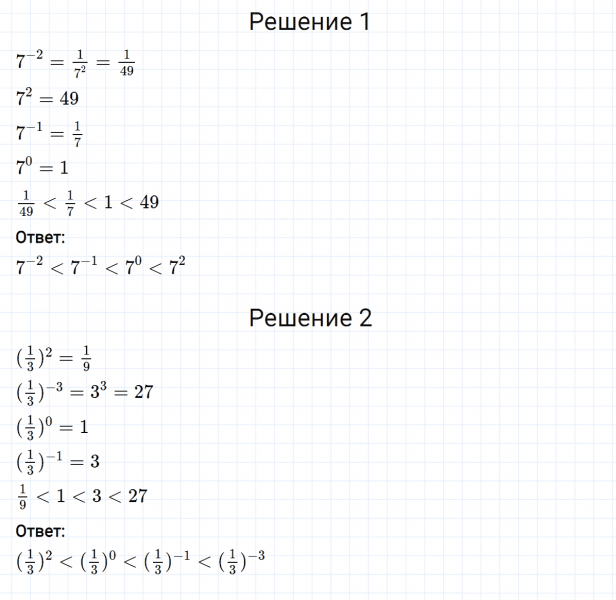 Решение 1

$7^{-2} = \frac{1}{7^2} = \frac{1}{49}$

$7^2 = 49$

$7^{-1} = \frac{1}{7}$

$7^0 = 1$

$\frac{1}{49} < \frac{1}{7} < 1 < 49$

Ответ:

$7^{-2} < 7^{-1} < 7^0 < 7^2$

Решение 2

$(\frac{1}{3})^2 = \frac{1}{9}$

$(\frac{1}{3})^{-3} = 3^3 = 27$

$(\frac{1}{3})^0 = 1$

$(\frac{1}{3})^{-1} = 3$

$\frac{1}{9} < 1 < 3 < 27$

Ответ:

$(\frac{1}{3})^2 < (\frac{1}{3})^0 < (\frac{1}{3})^{-1} < (\frac{1}{3})^{-3}$